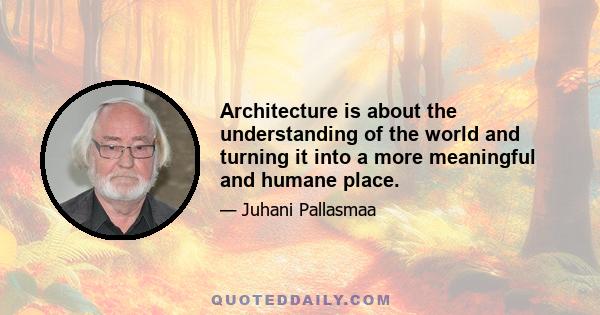 Architecture is about the understanding of the world and turning it into a more meaningful and humane place.

— Juhani Pallasmaa

QUOTEDDAILY.COM